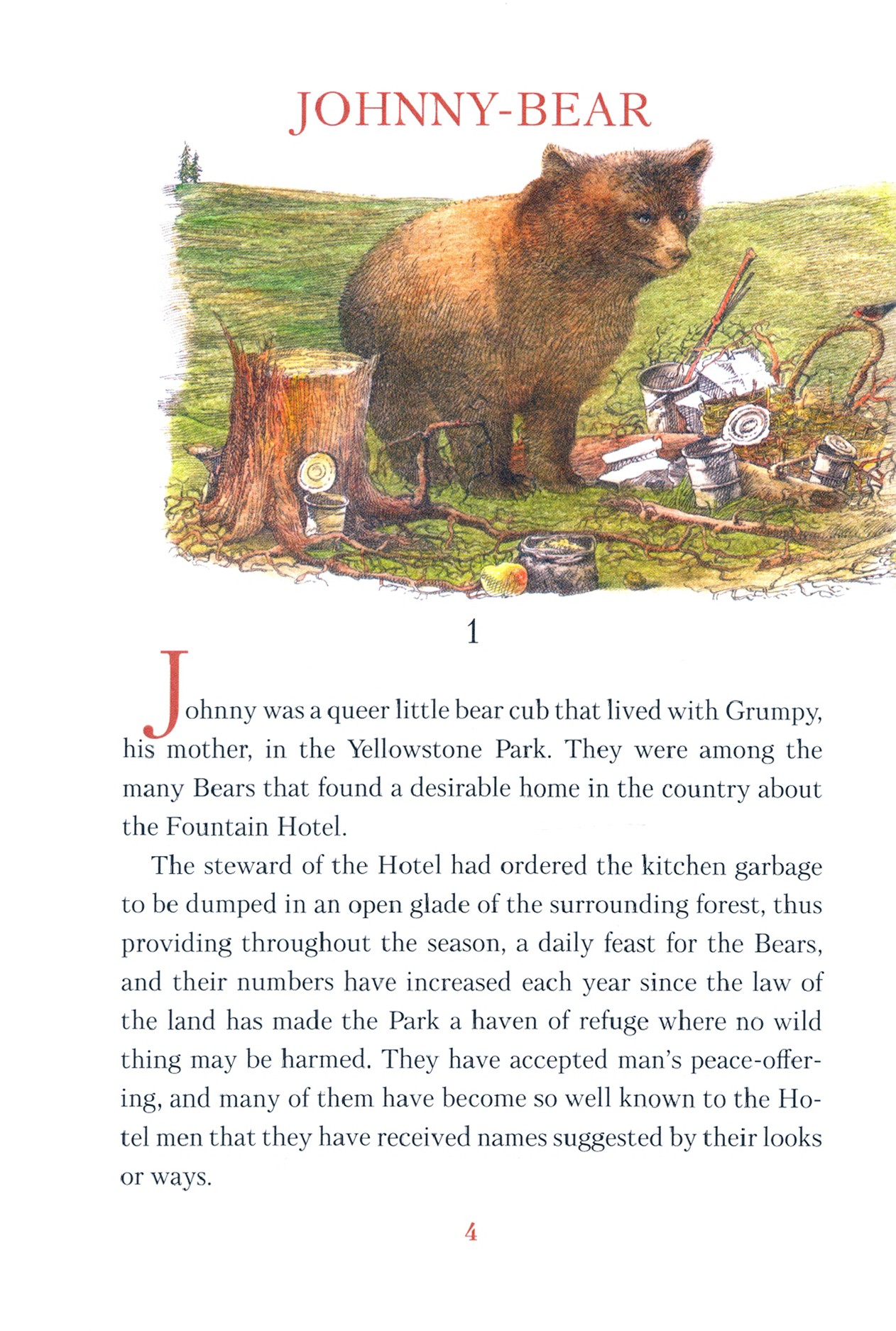 JOHNNY-BEAR

1

Johnny was a queer little bear cub that lived with Grumpy, his mother, in the Yellowstone Park. They were among the many Bears that found a desirable home in the country about the Fountain Hotel.

The steward of the Hotel had ordered the kitchen garbage to be dumped in an open glade of the surrounding forest, thus providing throughout the season, a daily feast for the Bears, and their numbers have increased each year since the law of the land has made the Park a haven of refuge where no wild thing may be harmed. They have accepted man's peace-offering, and many of them have become so well known to the Hotel men that they have received names suggested by their looks or ways.

4